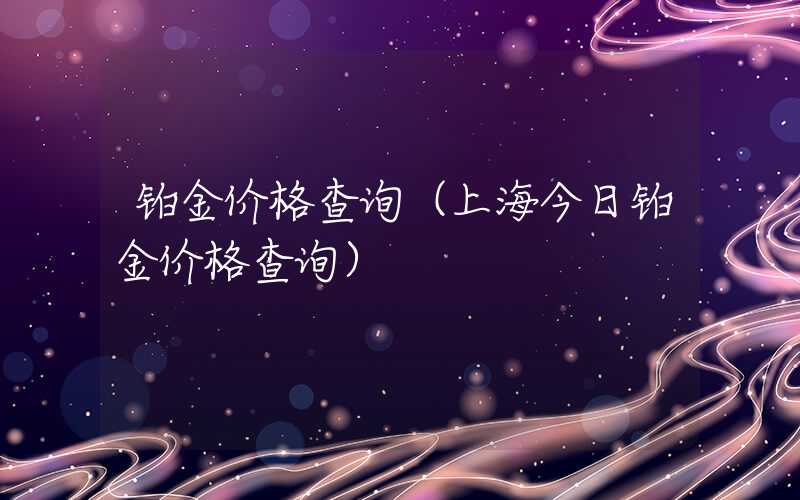 铂金价格查询（上海今日铂金价格查询）